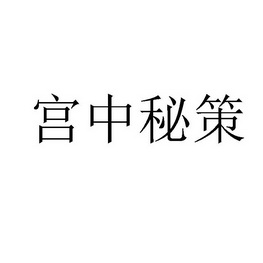 宫中秘策